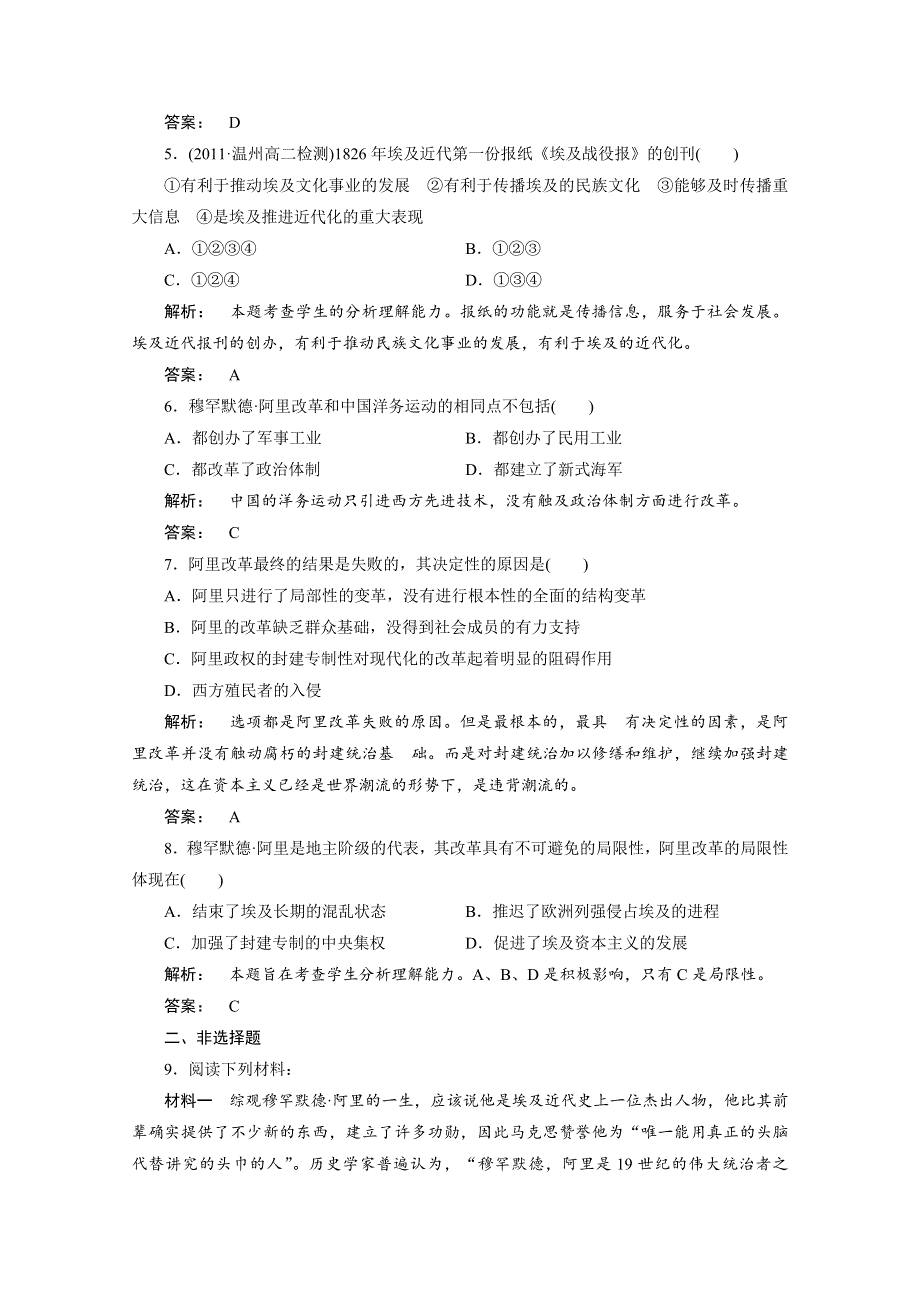 答案：　D

5．(2011·温州高二检测)1826年埃及近代第一份报纸《埃及战役报》的创刊(　　)

①有利于推动埃及文化事业的发展　②有利于传播埃及的民族文化　③能够及时传播重大信息　④是埃及推进近代化的重大表现

A．①②③④　　　　B．①②③

C．①②④　　　　D．①③④

解析：　本题考查学生的分析理解能力。报纸的功能就是传播信息，服务于社会发展。埃及近代报刊的创办，有利于推动民族文化事业的发展，有利于埃及的近代化。

答案：　A

6．穆罕默德·阿里改革和中国洋务运动的相同点不包括(　　)

A．都创办了军事工业　　　　B．都创办了民用工业

C．都改革了政治体制　　　　D．都建立了新式海军

解析：　中国的洋务运动只引进西方先进技术，没有触及政治体制方面进行改革。

答案：　C

7．阿里改革最终的结果是失败的，其决定性的原因是(　　)

A．阿里只进行了局部性的变革，没有进行根本性的全面的结构变革

B．阿里的改革缺乏群众基础，没得到社会成员的有力支持

C．阿里政权的封建专制性对现代化的改革起着明显的阻碍作用

D．西方殖民者的入侵

解析：　选项都是阿里改革失败的原因。但是最根本的，最具　有决定性的因素，是阿里改革并没有触动腐朽的封建统治基　础。而是对封建统治加以修缮和维护，继续加强封建统治，这在资本主义已经是世界潮流的形势下，是违背潮流的。

答案：　A

8．穆罕默德·阿里是地主阶级的代表，其改革具有不可避免的局限性，阿里改革的局限性体现在(　　)

A．结束了埃及长期的混乱状态　　　　B．推迟了欧洲列强侵占埃及的进程

C．加强了封建专制的中央集权　　　　D．促进了埃及资本主义的发展

解析：　本题旨在考查学生分析理解能力。A、B、D是积极影响，只有C是局限性。

答案：　C

二、非选择题

9．阅读下列材料：

材料一　综观穆罕默德·阿里的一生，应该说他是埃及近代史上一位杰出人物，他比其前辈确实提供了不少新的东西，建立了许多功勋，因此马克思赞誉他为“唯一能用真正的头脑代替讲究的头巾的人”。历史学家普遍认为，“穆罕默德，阿里是19世纪的伟大统治者之